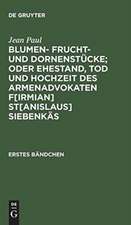 DE GRUYTER

Jean Paul

BLUMEN- FRUCHT- UND DORNENSTÜCKE; ODER EHESTAND, TOD UND HOCHZEIT DES ARMENADVOKATEN F[IRMIAN] ST[ANISLAUS] SIEBENKÄS

ERSTES BÄNDCHEN

DE G